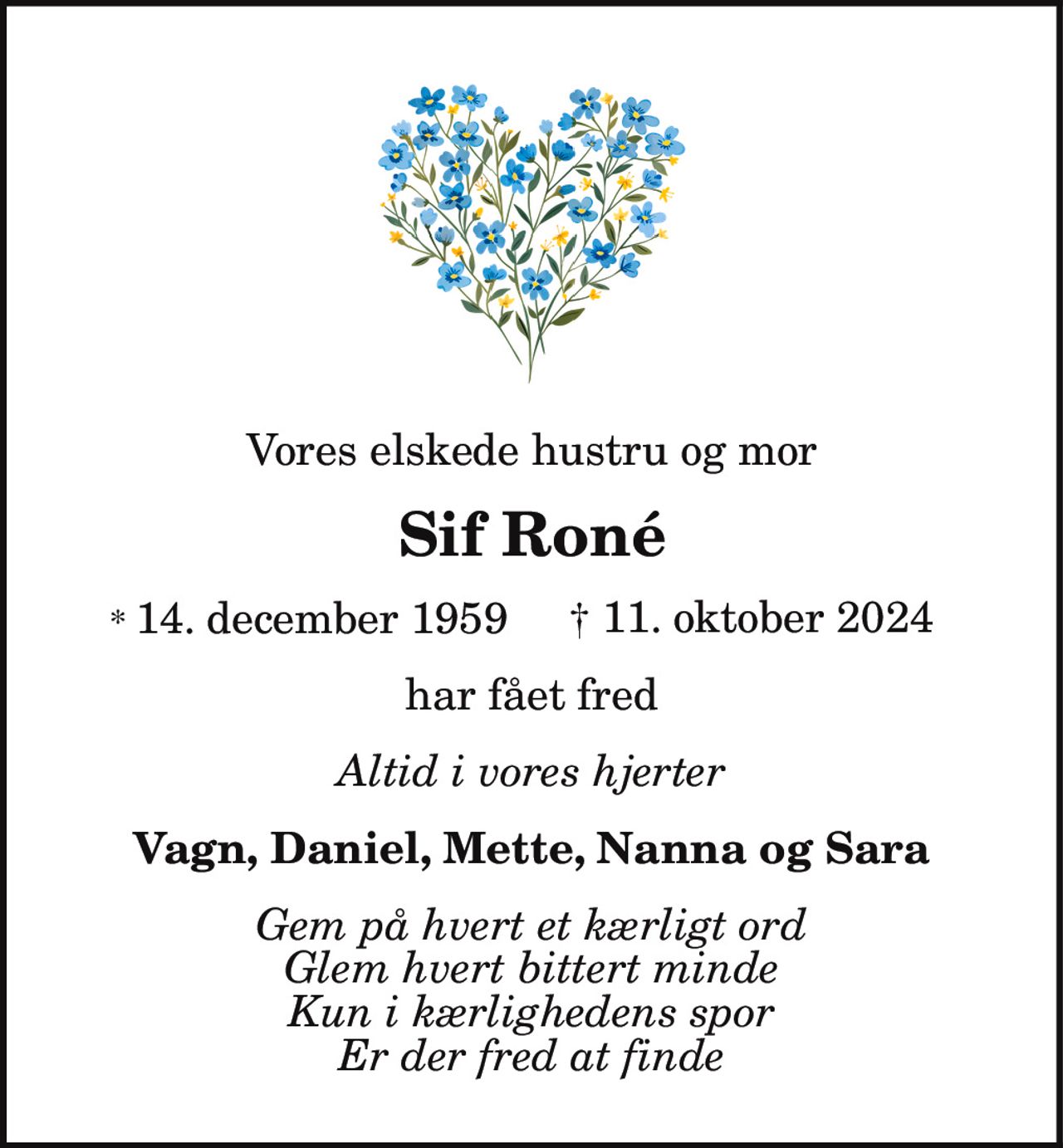 Vores elskede hustru og mor

Sif Roné

* 14. december 1959    † 11. oktober 2024

har fået fred

Altid i vores hjerter

Vagn, Daniel, Mette, Nanna og Sara

Gem på hvert et kærligt ord
Glem hvert bittert minde
Kun i kærlighedens spor
Er der fred at finde